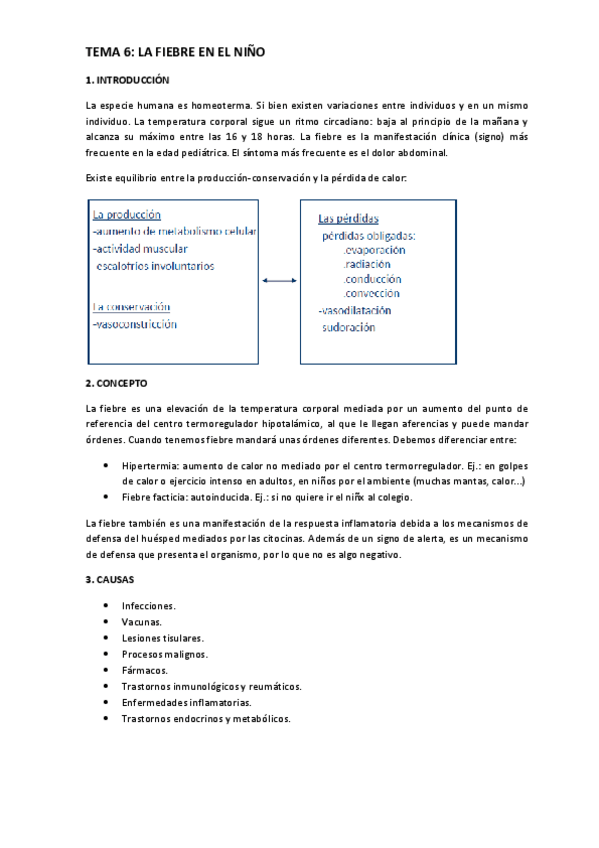 TEMA 6: LA FIEBRE EN EL NIÑO

1. INTRODUCCIÓN

La especie humana es homeoterma. Si bien existen variaciones entre individuos y en un mismo individuo. La temperatura corporal sigue un ritmo circadiano: baja al principio de la mañana y alcanza su máximo entre las 16 y 18 horas. La fiebre es la manifestación clínica (signo) más frecuente en la edad pediátrica. El síntoma más frecuente es el dolor abdominal.

Existe equilibrio entre la producción-conservación y la pérdida de calor:

La producción
-aumento de metabolismo celular
-actividad muscular
escalofríos involuntarios

La conservación
-vasoconstricción

Las pérdidas
pérdidas obligadas:
.evaporación
.radiación
.conducción
.convección
-vasodilatación
sudoración

2. CONCEPTO

La fiebre es una elevación de la temperatura corporal mediada por un aumento del punto de referencia del centro termoregulador hipotalámico, al que le llegan aferencias y puede mandar órdenes. Cuando tenemos fiebre mandará unas órdenes diferentes. Debemos diferenciar entre:

• Hipertermia: aumento de calor no mediado por el centro termorregulador. Ej.: en golpes de calor o ejercicio intenso en adultos, en niños por el ambiente (muchas mantas, calor...)
• Fiebre facticia: autoinducida. Ej.: si no quiere ir el niñx al colegio.

La fiebre también es una manifestación de la respuesta inflamatoria debida a los mecanismos de defensa del huésped mediados por las citocinas. Además de un signo de alerta, es un mecanismo de defensa que presenta el organismo, por lo que no es algo negativo.

3. CAUSAS

• Infecciones.
• Vacunas.
• Lesiones tisulares.
• Procesos malignos.
• Fármacos.
• Trastornos inmunológicos y reumáticos.
• Enfermedades inflamatorias.
• Trastornos endocrinos y metabólicos.